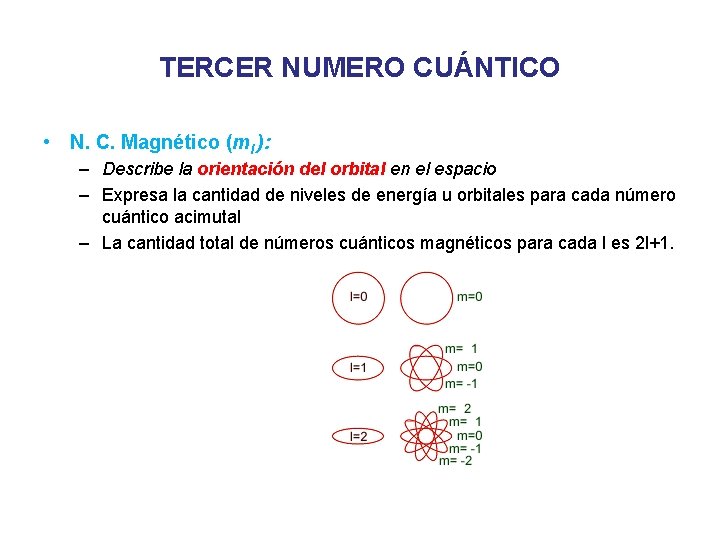 TERCER NUMERO CUÁNTICO

• N. C. Magnético ($m_l$):
- Describe la orientación del orbital en el espacio
- Expresa la cantidad de niveles de energía u orbitales para cada número cuántico acimutal
- La cantidad total de números cuánticos magnéticos para cada l es 2l+1.

l=0
m=0

l=1
m= 1
m=0
m= -1

l=2
m= 2
m= 1
m=0
m= -1
m= -2